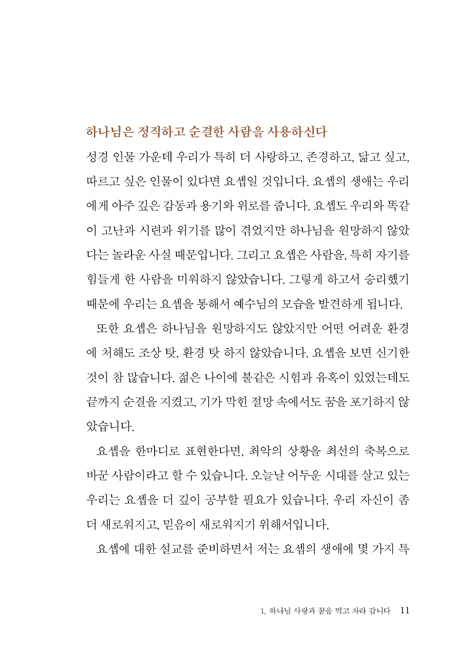 하나님은 정직하고 순결한 사람을 사용하신다

성경 인물 가운데 우리가 특히 더 사랑하고, 존경하고, 닮고 싶고, 따르고 싶은 인물이 있다면 요셉일 것입니다. 요셉의 생애는 우리에게 아주 깊은 감동과 용기와 위로를 줍니다. 요셉도 우리와 똑같이 고난과 시련과 위기를 많이 겪었지만 하나님을 원망하지 않았다는 놀라운 사실 때문입니다. 그리고 요셉은 사람을, 특히 자기를 힘들게 한 사람을 미워하지 않았습니다. 그렇게 하고서 승리했기 때문에 우리는 요셉을 통해서 예수님의 모습을 발견하게 됩니다.

또한 요셉은 하나님을 원망하지도 않았지만 어떤 어려운 환경에 처해도 조상 탓, 환경 탓 하지 않았습니다. 요셉을 보면 신기한 것이 참 많습니다. 젊은 나이에 불같은 시험과 유혹이 있었는데도 끝까지 순결을 지켰고, 기가 막힌 절망 속에서도 꿈을 포기하지 않았습니다.

요셉을 한마디로 표현한다면, 최악의 상황을 최선의 축복으로 바꾼 사람이라고 할 수 있습니다. 오늘날 어두운 시대를 살고 있는 우리는 요셉을 더 깊이 공부할 필요가 있습니다. 우리 자신이 좀 더 새로워지고, 믿음이 새로워지기 위해서입니다.

요셉에 대한 설교를 준비하면서 저는 요셉의 생애에 몇 가지 특

1. 하나님 사랑과 꿈을 먹고 자라 갑니다 11